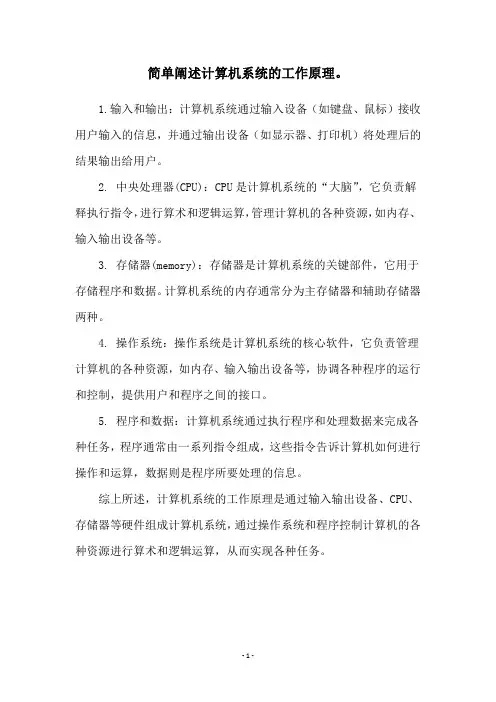 简单阐述计算机系统的工作原理。

1.输入和输出：计算机系统通过输入设备（如键盘、鼠标）接收用户输入的信息，并通过输出设备（如显示器、打印机）将处理后的结果输出给用户。

2. 中央处理器(CPU)：CPU是计算机系统的“大脑”，它负责解释执行指令，进行算术和逻辑运算，管理计算机的各种资源，如内存、输入输出设备等。

3. 存储器(memory)：存储器是计算机系统的关键部件，它用于存储程序和数据。计算机系统的内存通常分为主存储器和辅助存储器两种。

4. 操作系统：操作系统是计算机系统的核心软件，它负责管理计算机的各种资源，如内存、输入输出设备等，协调各种程序的运行和控制，提供用户和程序之间的接口。

5. 程序和数据：计算机系统通过执行程序和处理数据来完成各种任务，程序通常由一系列指令组成，这些指令告诉计算机如何进行操作和运算，数据则是程序所要处理的信息。

综上所述，计算机系统的工作原理是通过输入输出设备、CPU、存储器等硬件组成计算机系统，通过操作系统和程序控制计算机的各种资源进行算术和逻辑运算，从而实现各种任务。

- 1 -